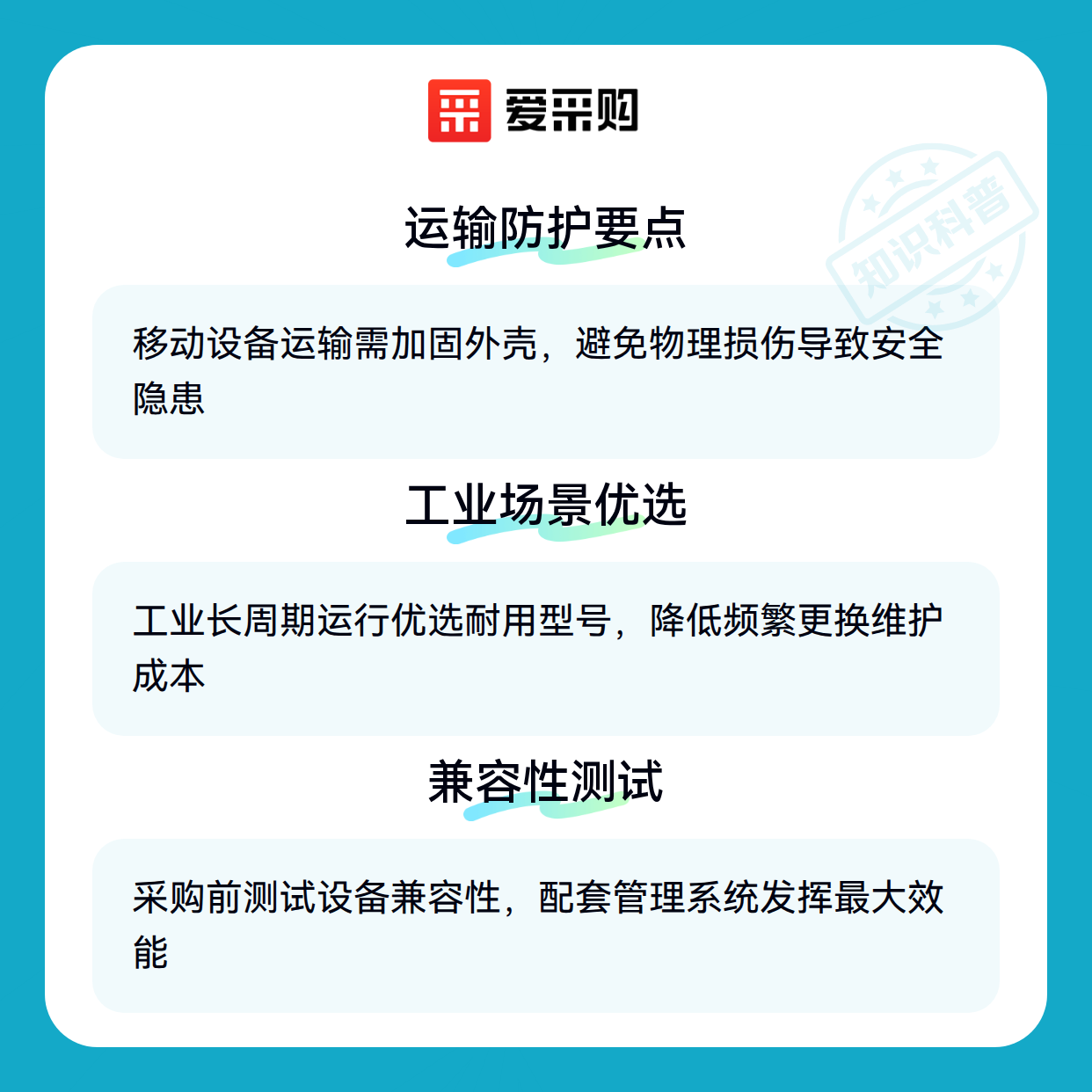 爱采购

运输防护要点

移动设备运输需加固外壳，避免物理损伤导致安全隐患

工业场景优选

工业长周期运行优选耐用型号，降低频繁更换维护成本

兼容性测试

采购前测试设备兼容性，配套管理系统发挥最大效能

知识科普